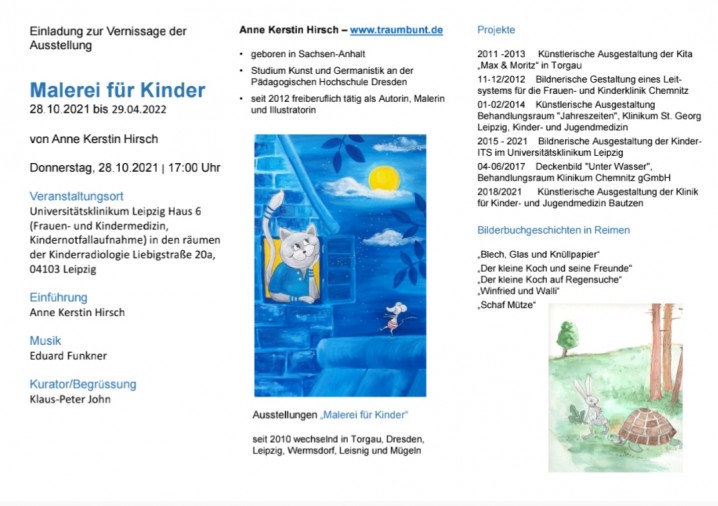 Einladung zur Vernissage der Ausstellung

Malerei für Kinder
28.10.2021 bis 29.04.2022

von Anne Kerstin Hirsch

Donnerstag, 28.10.2021 | 17:00 Uhr

Veranstaltungsort
Universitätsklinikum Leipzig Haus 6 (Frauen- und Kindermedizin, Kindernotfallaufnahme) in den räumen der Kinderradiologie Liebigstraße 20a, 04103 Leipzig

Einführung
Anne Kerstin Hirsch

Musik
Eduard Funkner

Kurator/Begrüssung
Klaus-Peter John

Anne Kerstin Hirsch – www.traumbunt.de

• geboren in Sachsen-Anhalt
• Studium Kunst und Germanistik an der Pädagogischen Hochschule Dresden
• seit 2012 freiberuflich tätig als Autorin, Malerin und Illustratorin

Ausstellungen „Malerei für Kinder"

seit 2010 wechselnd in Torgau, Dresden, Leipzig, Wermsdorf, Leisnig und Mügeln

Projekte

2011 -2013 Künstlerische Ausgestaltung der Kita „Max & Moritz" in Torgau
11-12/2012 Bildnerische Gestaltung eines Leitsystems für die Frauen- und Kinderklinik Chemnitz
01-02/2014 Künstlerische Ausgestaltung Behandlungsraum "Jahreszeiten", Klinikum St. Georg Leipzig, Kinder- und Jugendmedizin
2015 - 2021 Bildnerische Ausgestaltung der Kinder-ITS im Universitätsklinikum Leipzig
04-06/2017 Deckenbild "Unter Wasser", Behandlungsraum Klinikum Chemnitz gGmbH
2018/2021 Künstlerische Ausgestaltung der Klinik für Kinder- und Jugendmedizin Bautzen

Bilderbuchgeschichten in Reimen

„Blech, Glas und Knüllpapier"
„Der kleine Koch und seine Freunde"
„Der kleine Koch auf Regensuche"
„Winfried und Walli"
„Schaf Mütze"